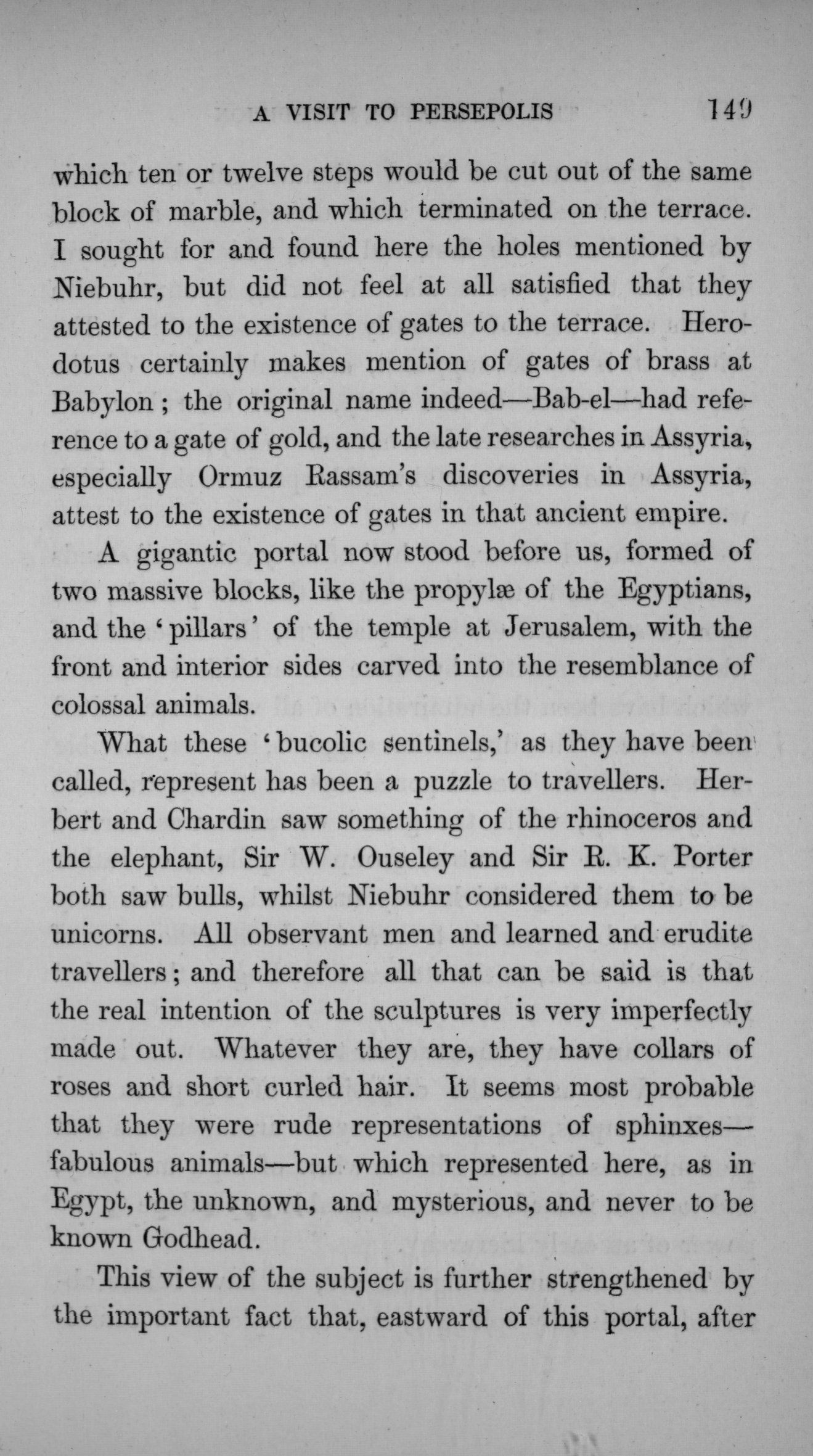 A VISIT TO PERSEPOLIS 149

which ten or twelve steps would be cut out of the same block of marble, and which terminated on the terrace. I sought for and found here the holes mentioned by Niebuhr, but did not feel at all satisfied that they attested to the existence of gates to the terrace. Herodotus certainly makes mention of gates of brass at Babylon; the original name indeed—Bab-el—had reference to a gate of gold, and the late researches in Assyria, especially Ormuz Rassam's discoveries in Assyria, attest to the existence of gates in that ancient empire.

A gigantic portal now stood before us, formed of two massive blocks, like the propylæ of the Egyptians, and the 'pillars' of the temple at Jerusalem, with the front and interior sides carved into the resemblance of colossal animals.

What these 'bucolic sentinels,' as they have been called, represent has been a puzzle to travellers. Herbert and Chardin saw something of the rhinoceros and the elephant, Sir W. Ouseley and Sir R. K. Porter both saw bulls, whilst Niebuhr considered them to be unicorns. All observant men and learned and erudite travellers; and therefore all that can be said is that the real intention of the sculptures is very imperfectly made out. Whatever they are, they have collars of roses and short curled hair. It seems most probable that they were rude representations of sphinxes—fabulous animals—but which represented here, as in Egypt, the unknown, and mysterious, and never to be known Godhead.

This view of the subject is further strengthened by the important fact that, eastward of this portal, after